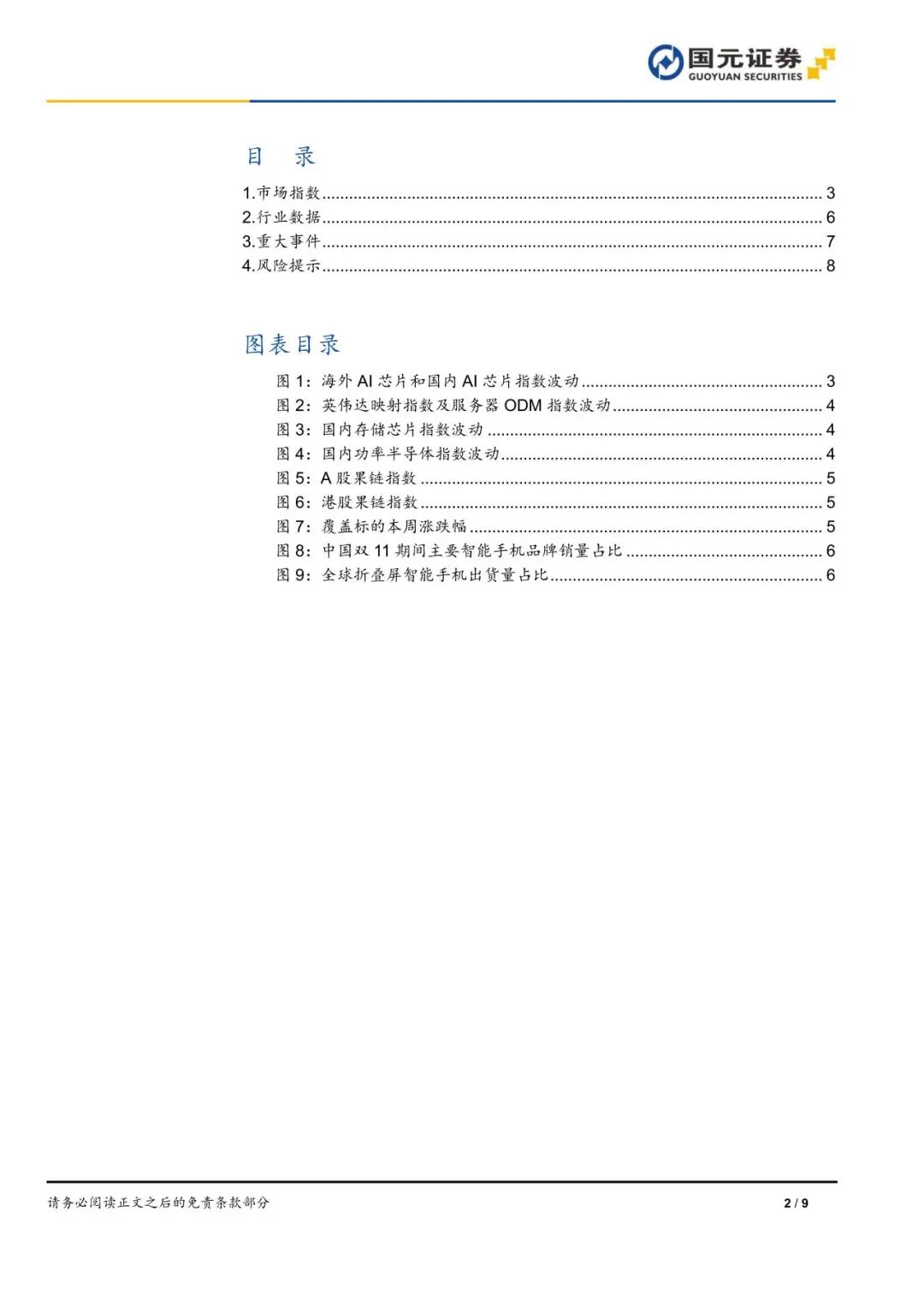 国元证券
GUOYUAN SECURITIES

目 录

1.市场指数 ........ 3
2.行业数据 ........ 6
3.重大事件 ........ 7
4.风险提示 ........ 8

图表目录

图 1：海外 AI 芯片和国内 AI 芯片指数波动 ........ 3
图 2：英伟达映射指数及服务器 ODM 指数波动 ........ 4
图 3：国内存储芯片指数波动 ........ 4
图 4：国内功率半导体指数波动 ........ 4
图 5：A 股果链指数 ........ 5
图 6：港股果链指数 ........ 5
图 7：覆盖标的本周涨跌幅 ........ 5
图 8：中国双 11 期间主要智能手机品牌销量占比 ........ 6
图 9：全球折叠屏智能手机出货量占比 ........ 6

请务必阅读正文之后的免责条款部分

2 / 9